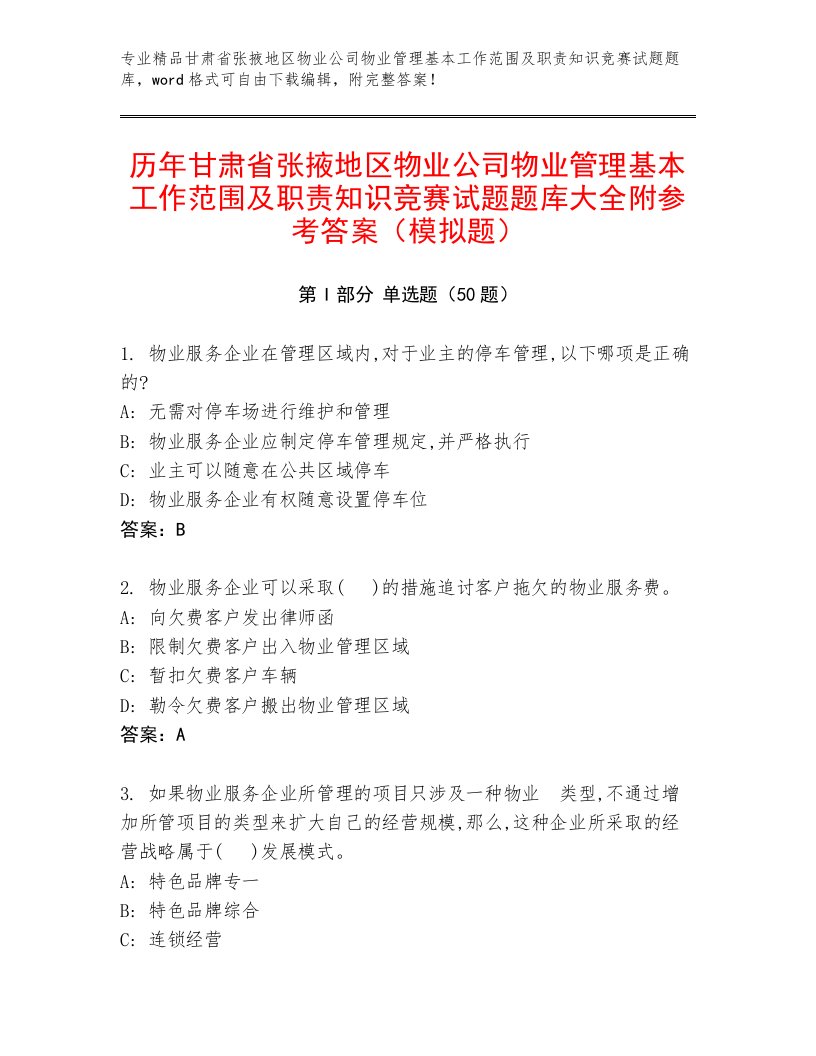 专业精品甘肃省张掖地区物业公司物业管理基本工作范围及职责知识竞赛试题题库，word格式可自由下载编辑，附完整答案！

历年甘肃省张掖地区物业公司物业管理基本工作范围及职责知识竞赛试题题库大全附参考答案（模拟题）

第Ⅰ部分 单选题（50题）

1. 物业服务企业在管理区域内,对于业主的停车管理,以下哪项是正确的?
A: 无需对停车场进行维护和管理
B: 物业服务企业应制定停车管理规定,并严格执行
C: 业主可以随意在公共区域停车
D: 物业服务企业有权随意设置停车位
答案：B

2. 物业服务企业可以采取(　)的措施追讨客户拖欠的物业服务费。
A: 向欠费客户发出律师函
B: 限制欠费客户出入物业管理区域
C: 暂扣欠费客户车辆
D: 勒令欠费客户搬出物业管理区域
答案：A

3. 如果物业服务企业所管理的项目只涉及一种物业　类型,不通过增加所管项目的类型来扩大自己的经营规模,那么,这种企业所采取的经营战略属于(　)发展模式。
A: 特色品牌专一
B: 特色品牌综合
C: 连锁经营